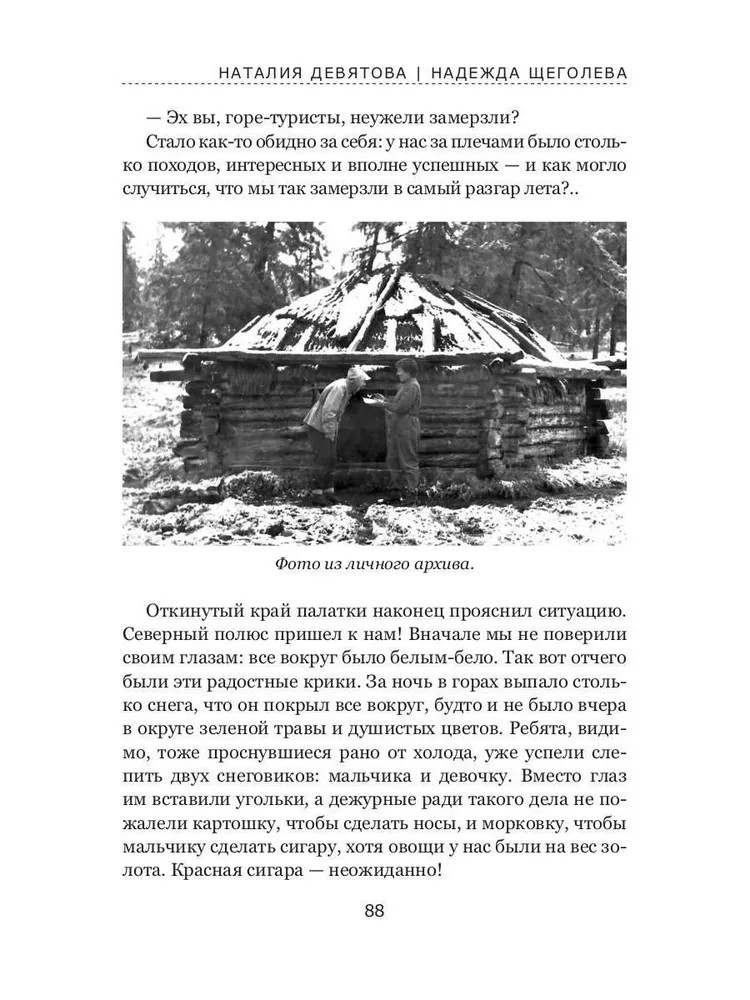 НАТАЛИЯ ДЕВЯТОВА | НАДЕЖДА ЩЕГОЛЕВА

— Эх вы, горе-туристы, неужели замерзли?

Стало как-то обидно за себя: у нас за плечами было столько походов, интересных и вполне успешных — и как могло случиться, что мы так замерзли в самый разгар лета?..

Фото из личного архива.

Откинутый край палатки наконец прояснил ситуацию. Северный полюс пришел к нам! Вначале мы не поверили своим глазам: все вокруг было белым-бело. Так вот отчего были эти радостные крики. За ночь в горах выпало столько снега, что он покрыл все вокруг, будто и не было вчера в округе зеленой травы и душистых цветов. Ребята, видимо, тоже проснувшиеся рано от холода, уже успели слепить двух снеговиков: мальчика и девочку. Вместо глаз им вставили угольки, а дежурные ради такого дела не пожалели картошку, чтобы сделать носы, и морковку, чтобы мальчику сделать сигару, хотя овощи у нас были на вес золота. Красная сигара — неожиданно!

88